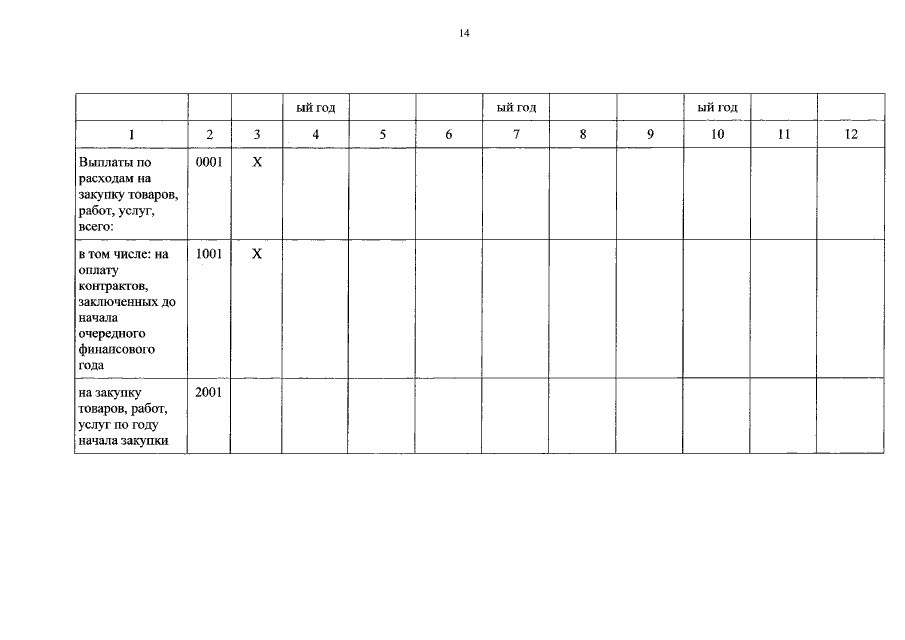 14

|  |  |  | ый год |  |  | ый год |  |  | ый год |  |  |
|---|---|---|---|---|---|---|---|---|---|---|---|
| 1 | 2 | 3 | 4 | 5 | 6 | 7 | 8 | 9 | 10 | 11 | 12 |
| Выплаты по расходам на закупку товаров, работ, услуг, всего: | 0001 | X |  |  |  |  |  |  |  |  |  |
| в том числе: на оплату контрактов, заключенных до начала очередного финансового года | 1001 | X |  |  |  |  |  |  |  |  |  |
| на закупку товаров, работ, услуг по году начала закупки | 2001 |  |  |  |  |  |  |  |  |  |  |